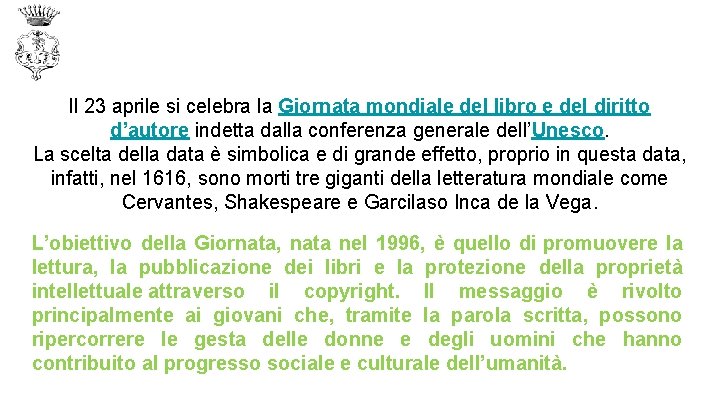 Il 23 aprile si celebra la Giornata mondiale del libro e del diritto d'autore indetta dalla conferenza generale dell'Unesco.
La scelta della data è simbolica e di grande effetto, proprio in questa data, infatti, nel 1616, sono morti tre giganti della letteratura mondiale come Cervantes, Shakespeare e Garcilaso Inca de la Vega.

L'obiettivo della Giornata, nata nel 1996, è quello di promuovere la lettura, la pubblicazione dei libri e la protezione della proprietà intellettuale attraverso il copyright. Il messaggio è rivolto principalmente ai giovani che, tramite la parola scritta, possono ripercorrere le gesta delle donne e degli uomini che hanno contribuito al progresso sociale e culturale dell'umanità.